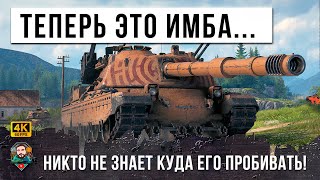 ТЕПЕРЬ ЭТО ИМБА...

4K
60 FPS

НИКТО НЕ ЗНАЕТ КУДА ЕГО ПРОБИВАТЬ!